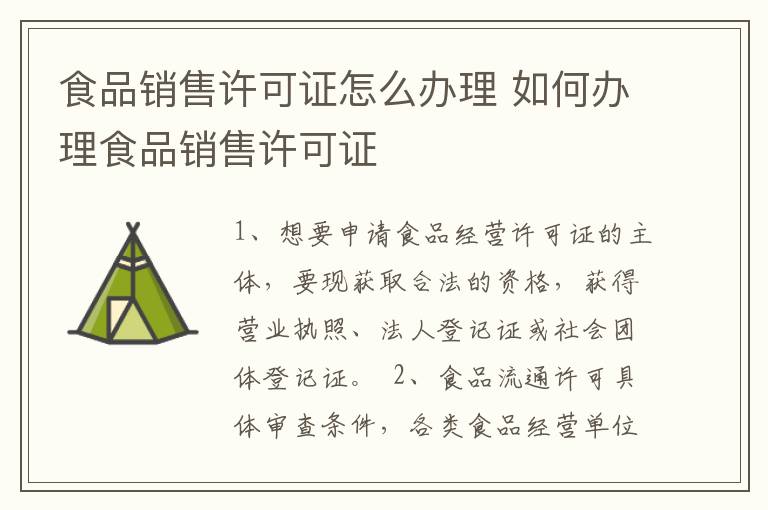 食品销售许可证怎么办理 如何办理食品销售许可证

1、想要申请食品经营许可证的主体，要现获取合法的资格，获得营业执照、法人登记证或社会团体登记证。 2、食品流通许可具体审查条件，各类食品经营单位